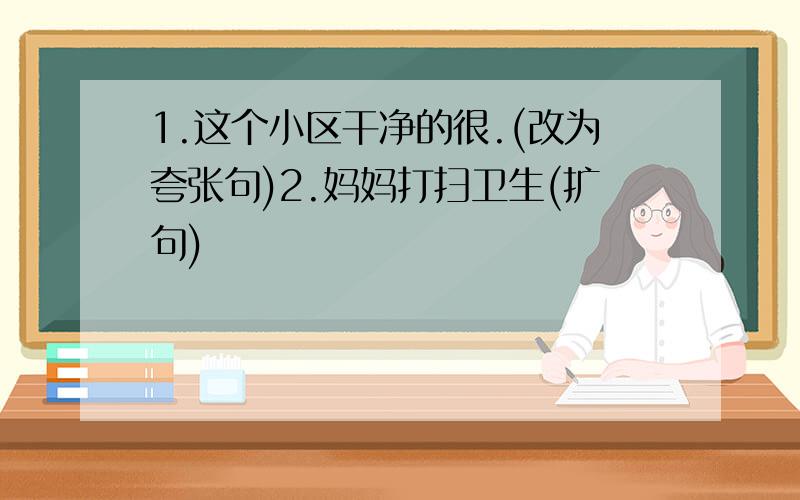 1.这个小区干净的很.(改为夸张句)2.妈妈打扫卫生(扩句)